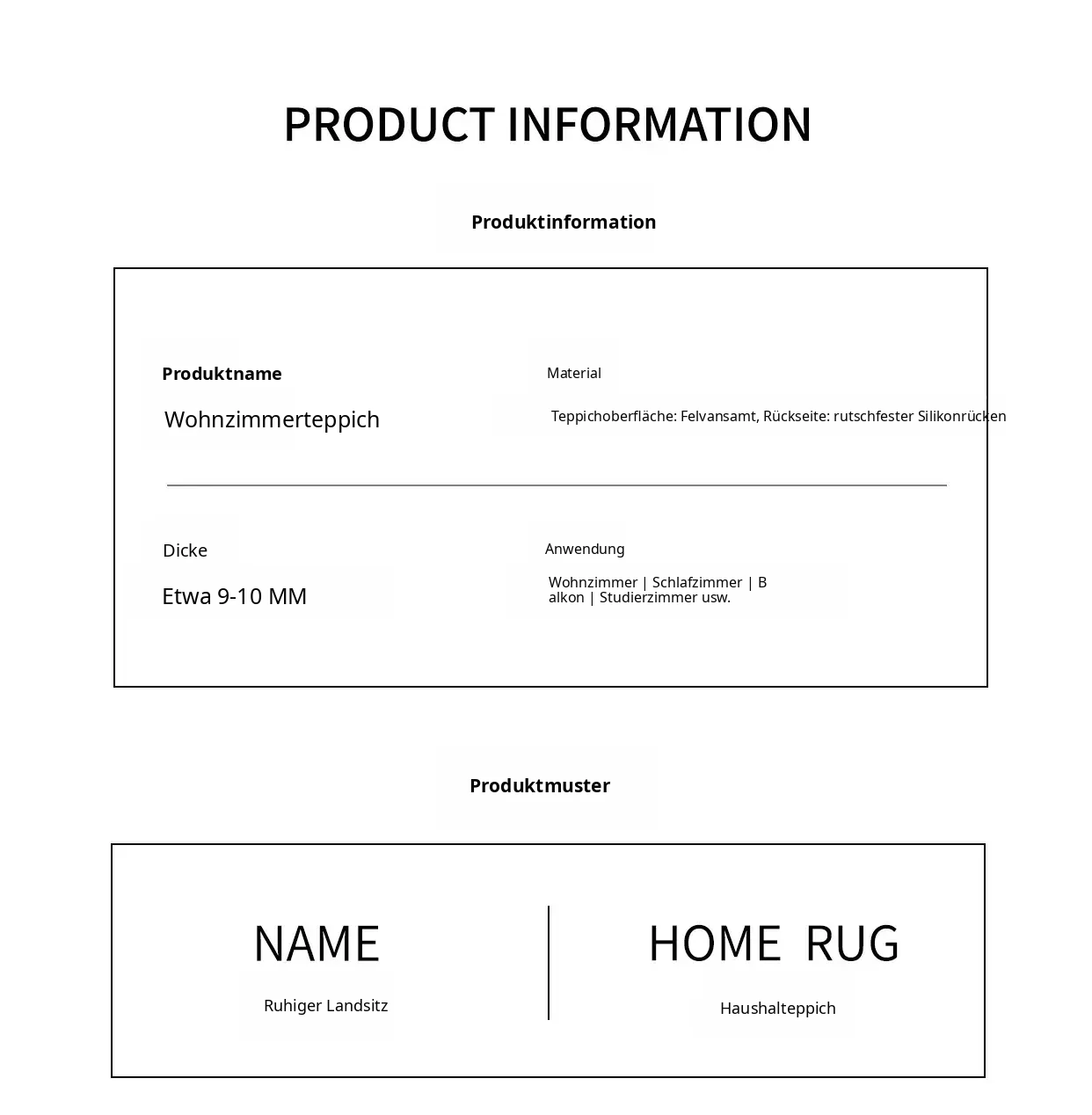 PRODUCT INFORMATION

Produktinformation

Produktname

Wohnzimmerteppich

Material

Teppichoberfläche: Felvansamt, Rückseite: rutschfester Silikonrücken

Dicke

Etwa 9-10 MM

Anwendung

Wohnzimmer | Schlafzimmer | B alkon | Studierzimmer usw.

Produktmuster

NAME

Ruhiger Landsitz

HOME RUG

Haushalteppich